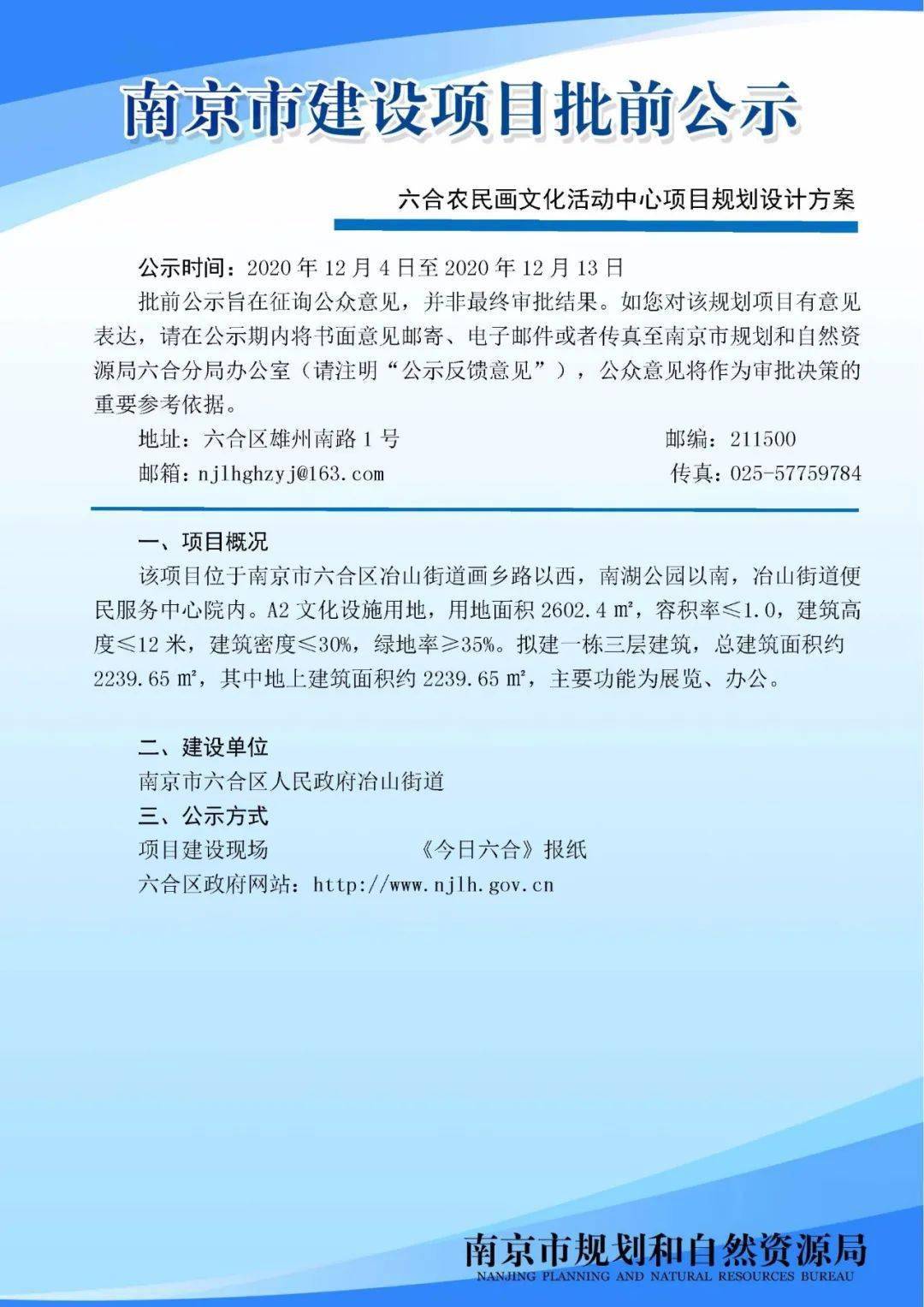 南京市建设项目批前公示

六合农民画文化活动中心项目规划设计方案

公示时间：2020年12月4日至2020年12月13日

批前公示旨在征询公众意见，并非最终审批结果。如您对该规划项目有意见表达，请在公示期内将书面意见邮寄、电子邮件或者传真至南京市规划和自然资源局六合分局办公室（请注明“公示反馈意见”），公众意见将作为审批决策的重要参考依据。

地址：六合区雄州南路1号 邮编：211500
邮箱：njlhghzyj@163.com 传真：025-57759784

一、项目概况

该项目位于南京市六合区冶山街道画乡路以西，南湖公园以南，冶山街道便民服务中心院内。A2文化设施用地，用地面积2602.4㎡，容积率≤1.0，建筑高度≤12米，建筑密度≤30%，绿地率≥35%。拟建一栋三层建筑，总建筑面积约2239.65㎡，其中地上建筑面积约2239.65㎡，主要功能为展览、办公。

二、建设单位

南京市六合区人民政府冶山街道

三、公示方式

项目建设现场 《今日六合》报纸
六合区政府网站：http://www.njlh.gov.cn

南京市规划和自然资源局
NANJING PLANNING AND NATURAL RESOURCES BUREAU